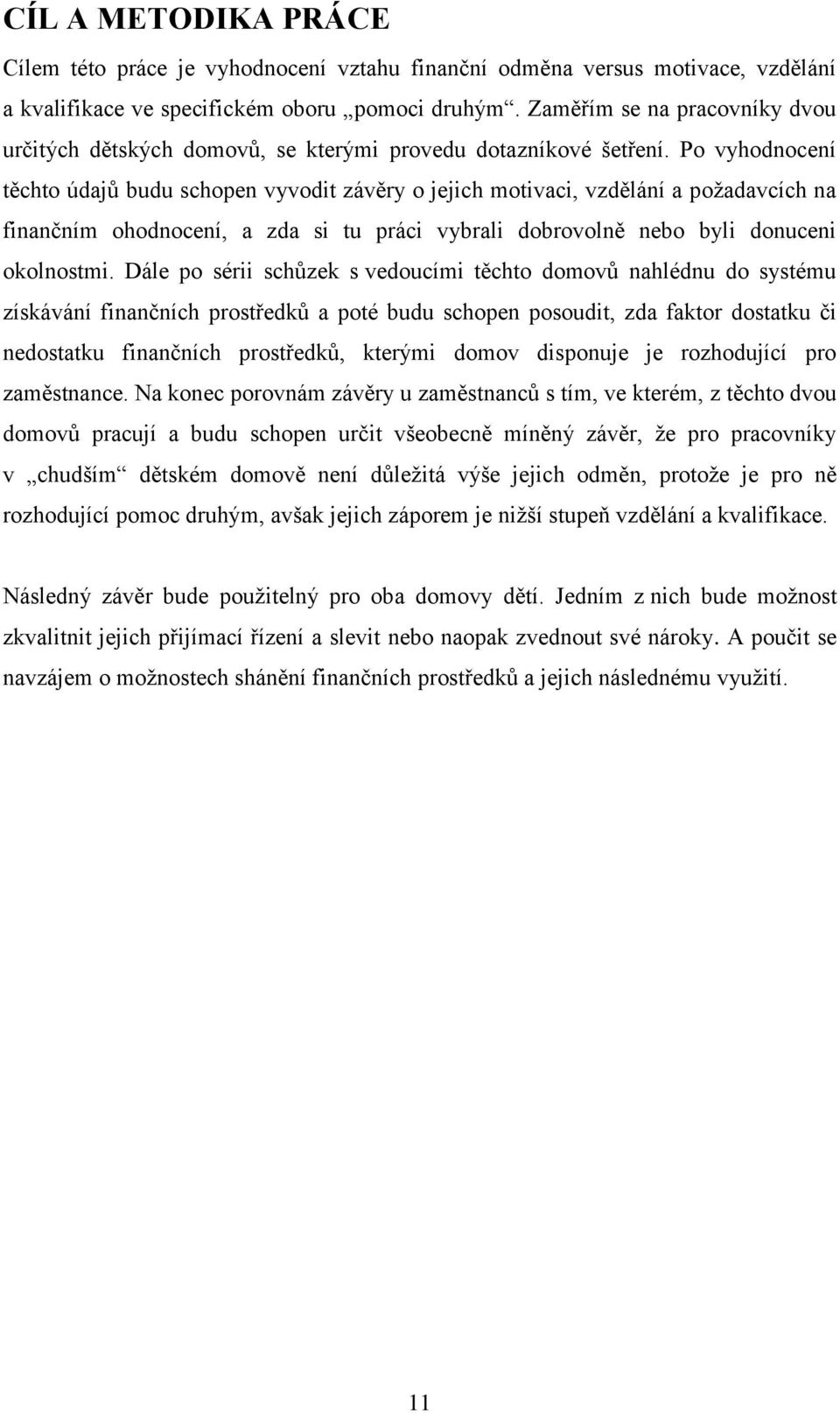 CÍL A METODIKA PRÁCE

Cílem této práce je vyhodnocení vztahu finanční odměna versus motivace, vzdělání a kvalifikace ve specifickém oboru „pomoci druhým“. Zaměřím se na pracovníky dvou určitých dětských domovů, se kterými provedu dotazníkové šetření. Po vyhodnocení těchto údajů budu schopen vyvodit závěry o jejich motivaci, vzdělání a požadavcích na finančním ohodnocení, a zda si tu práci vybrali dobrovolně nebo byli donuceni okolnostmi. Dále po sérii schůzek s vedoucími těchto domovů nahlédnu do systému získávání finančních prostředků a poté budu schopen posoudit, zda faktor dostatku či nedostatku finančních prostředků, kterými domov disponuje je rozhodující pro zaměstnance. Na konec porovnám závěry u zaměstnanců s tím, ve kterém, z těchto dvou domovů pracují a budu schopen určit všeobecně míněný závěr, že pro pracovníky v „chudším“ dětském domově není důležitá výše jejich odměn, protože je pro ně rozhodující pomoc druhým, avšak jejich záporem je nižší stupeň vzdělání a kvalifikace.

Následný závěr bude použitelný pro oba domovy dětí. Jedním z nich bude možnost zkvalitnit jejich přijímací řízení a slevit nebo naopak zvednout své nároky. A poučit se navzájem o možnostech shánění finančních prostředků a jejich následnému využití.

11